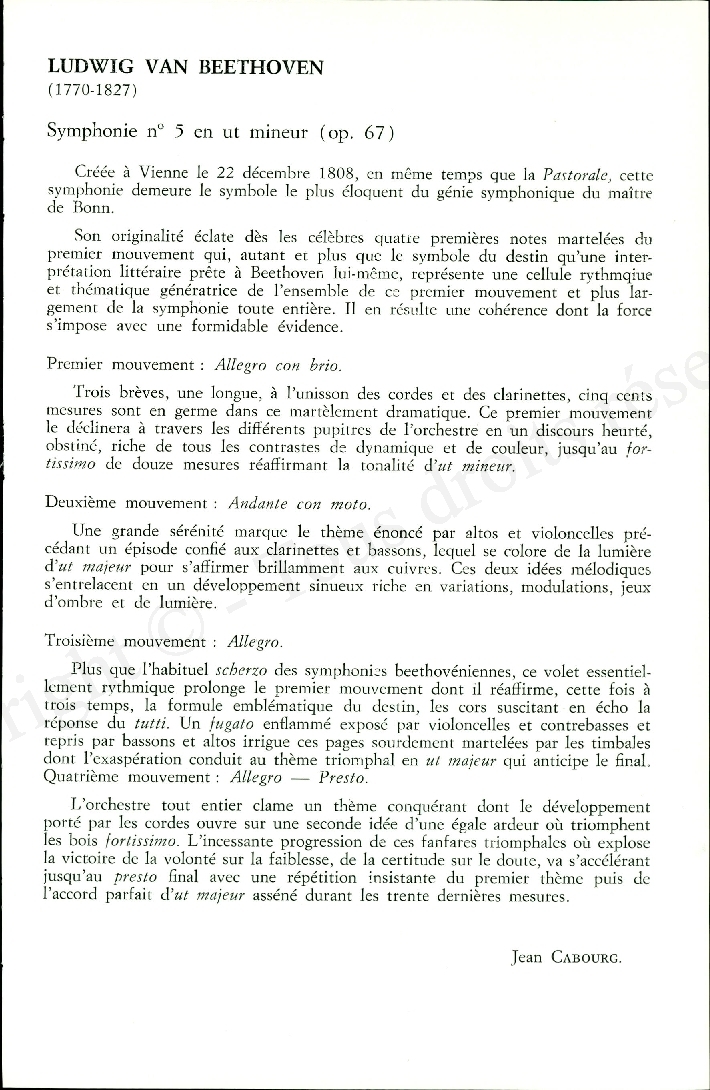 LUDWIG VAN BEETHOVEN
(1770-1827)

Symphonie n° 5 en ut mineur (op. 67)

Créée à Vienne le 22 décembre 1808, en même temps que la Pastorale, cette symphonie demeure le symbole le plus éloquent du génie symphonique du maître de Bonn.

Son originalité éclate dès les célèbres quatre premières notes martelées du premier mouvement qui, autant et plus que le symbole du destin qu'une interprétation littéraire prête à Beethoven lui-même, représente une cellule rythmqiue et thématique génératrice de l'ensemble de ce premier mouvement et plus largement de la symphonie toute entière. Il en résulte une cohérence dont la force s'impose avec une formidable évidence.

Premier mouvement : Allegro con brio.

Trois brèves, une longue, à l'unisson des cordes et des clarinettes, cinq cents mesures sont en germe dans ce martèlement dramatique. Ce premier mouvement le déclinera à travers les différents pupitres de l'orchestre en un discours heurté, obstiné, riche de tous les contrastes de dynamique et de couleur, jusqu'au fortissimo de douze mesures réaffirmant la tonalité d'ut mineur.

Deuxième mouvement : Andante con moto.

Une grande sérénité marque le thème énoncé par altos et violoncelles précédant un épisode confié aux clarinettes et bassons, lequel se colore de la lumière d'ut majeur pour s'affirmer brillamment aux cuivres. Ces deux idées mélodiques s'entrelacent en un développement sinueux riche en variations, modulations, jeux d'ombre et de lumière.

Troisième mouvement : Allegro.

Plus que l'habituel scherzo des symphonies beethovéniennes, ce volet essentiellement rythmique prolonge le premier mouvement dont il réaffirme, cette fois à trois temps, la formule emblématique du destin, les cors suscitant en écho la réponse du tutti. Un fugato enflammé exposé par violoncelles et contrebasses et repris par bassons et altos irrigue ces pages sourdement martelées par les timbales dont l'exaspération conduit au thème triomphal en ut majeur qui anticipe le final.
Quatrième mouvement : Allegro — Presto.

L'orchestre tout entier clame un thème conquérant dont le développement porté par les cordes ouvre sur une seconde idée d'une égale ardeur où triomphent les bois fortissimo. L'incessante progression de ces fanfares triomphales où explose la victoire de la volonté sur la faiblesse, de la certitude sur le doute, va s'accélérant jusqu'au presto final avec une répétition insistante du premier thème puis de l'accord parfait d'ut majeur asséné durant les trente dernières mesures.

Jean CABOURG.